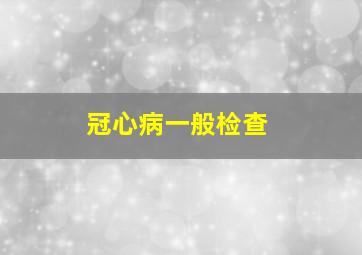 冠心病一般检查